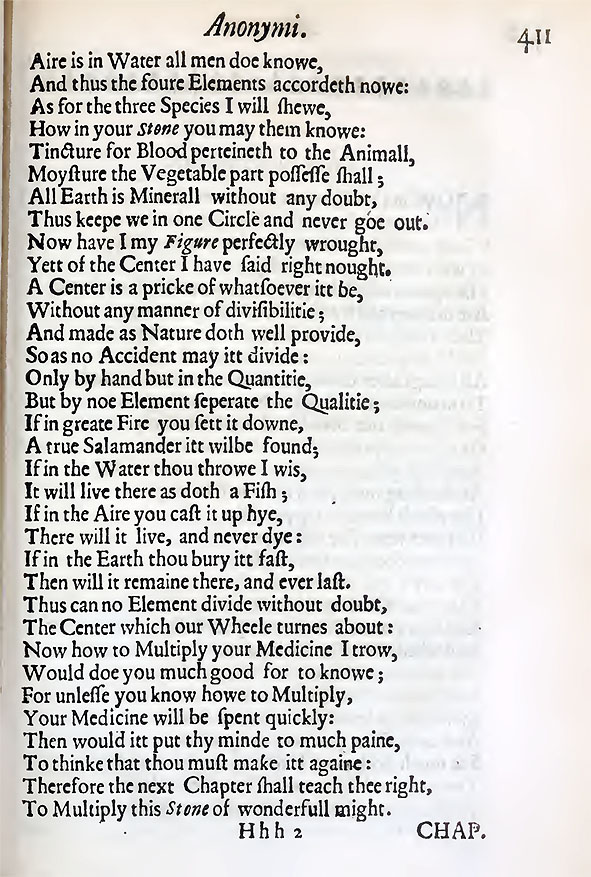 Anonymi. 411

Aire is in Water all men doe knowe,
And thus the foure Elements accordeth nowe:
As for the three Species I will ſhewe,
How in your Stone you may them knowe:
Tincture for Blood perteineth to the Animall,
Moyſture the Vegetable part poſſeſſe ſhall;
All Earth is Minerall without any doubt,
Thus keepe we in one Circle and never goe out.
Now have I my Figure perfectly wrought,
Yett of the Center I have ſaid right nought.
A Center is a pricke of whatſoever itt be,
Without any manner of diviſibilitie;
And made as Nature doth well provide,
So as no Accident may itt divide:
Only by hand but in the Quantitie,
But by noe Element ſeperate the Qualitie;
If in greate Fire you ſett it downe,
A true Salamander itt wilbe found;
If in the Water thou throwe I wis,
It will live there as doth a Fiſh;
If in the Aire you caſt it up hye,
There will it live, and never dye:
If in the Earth thou bury itt faſt,
Then will it remaine there, and ever laſt.
Thus can no Element divide without doubt,
The Center which our Wheele turnes about:
Now how to Multiply your Medicine I trow,
Would doe you much good for to knowe;
For unleſſe you know howe to Multiply,
Your Medicine will be ſpent quickly:
Then would itt put thy minde to much paine,
To thinke that thou muſt make itt againe:
Therefore the next Chapter ſhall teach thee right,
To Multiply this Stone of wonderfull might.

Hhh 2 CHAP.